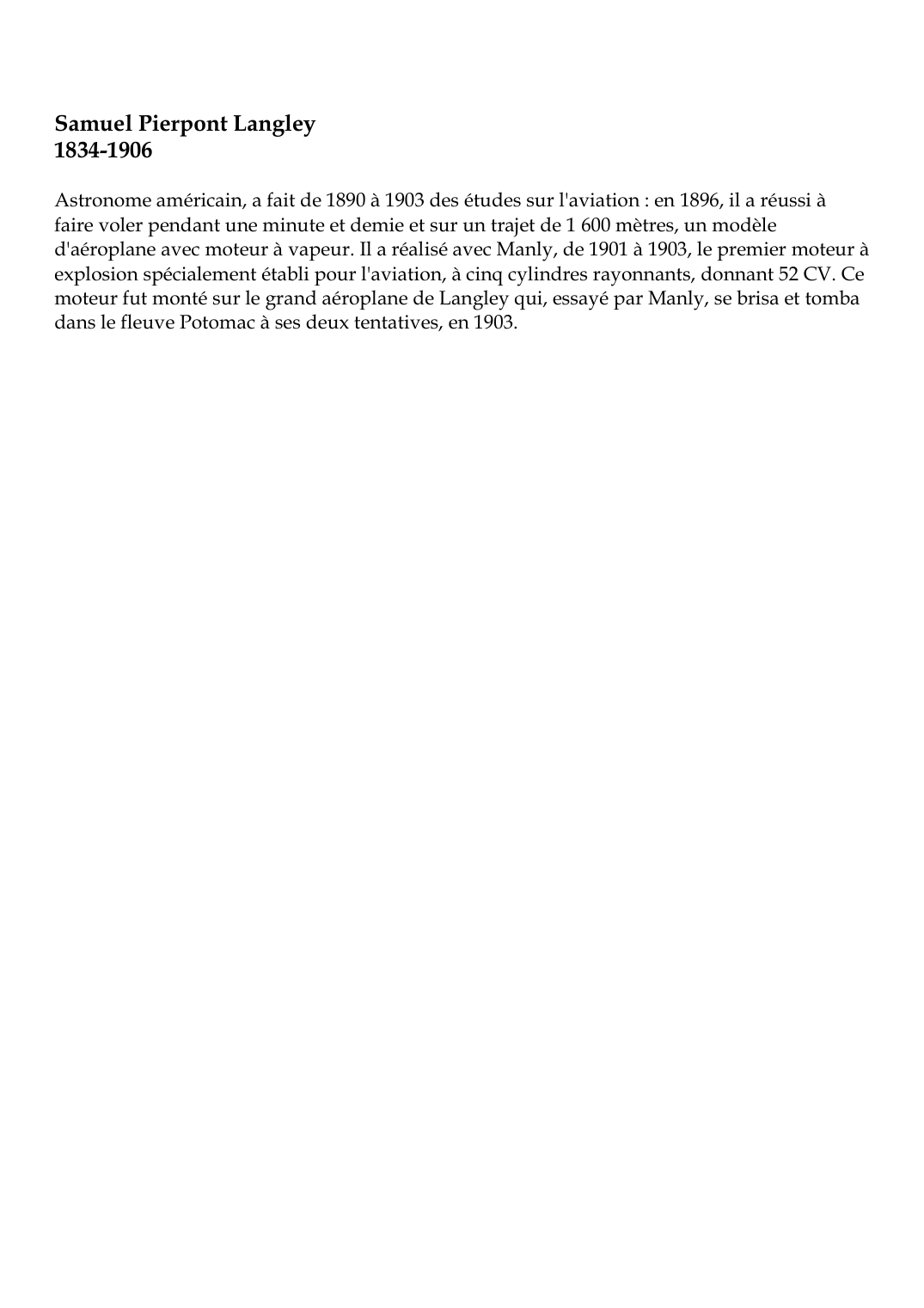 Samuel Pierpont Langley
1834-1906

Astronome américain, a fait de 1890 à 1903 des études sur l'aviation : en 1896, il a réussi à faire voler pendant une minute et demie et sur un trajet de 1 600 mètres, un modèle d'aéroplane avec moteur à vapeur. Il a réalisé avec Manly, de 1901 à 1903, le premier moteur à explosion spécialement établi pour l'aviation, à cinq cylindres rayonnants, donnant 52 CV. Ce moteur fut monté sur le grand aéroplane de Langley qui, essayé par Manly, se brisa et tomba dans le fleuve Potomac à ses deux tentatives, en 1903.